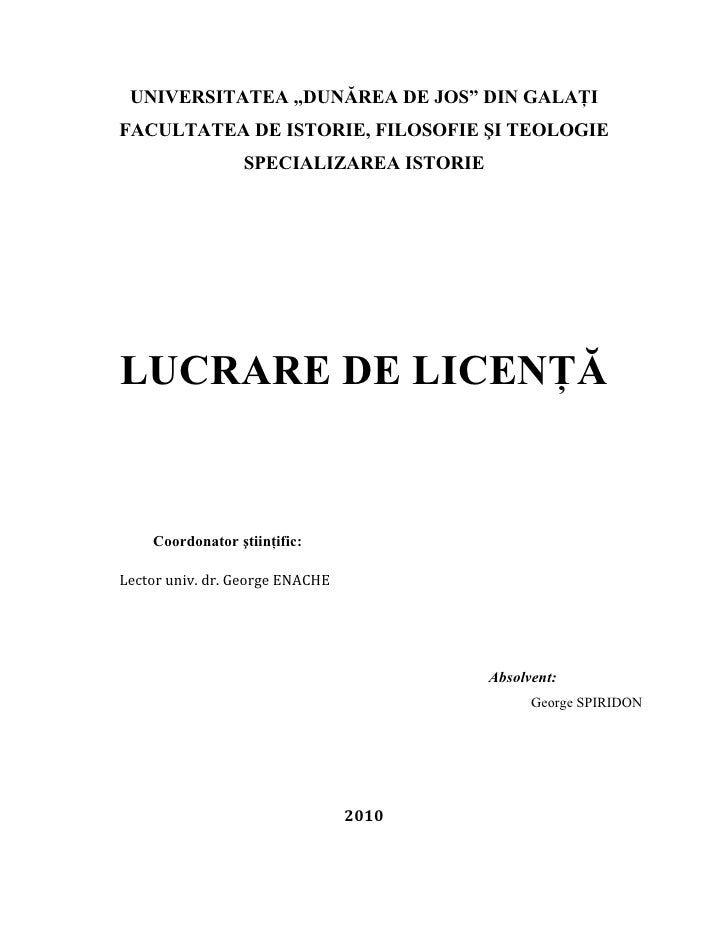 UNIVERSITATEA „DUNĂREA DE JOS” DIN GALAȚI
FACULTATEA DE ISTORIE, FILOSOFIE ȘI TEOLOGIE
SPECIALIZAREA ISTORIE

LUCRARE DE LICENȚĂ

Coordonator științific:
Lector univ. dr. George ENACHE

Absolvent:
George SPIRIDON

2010